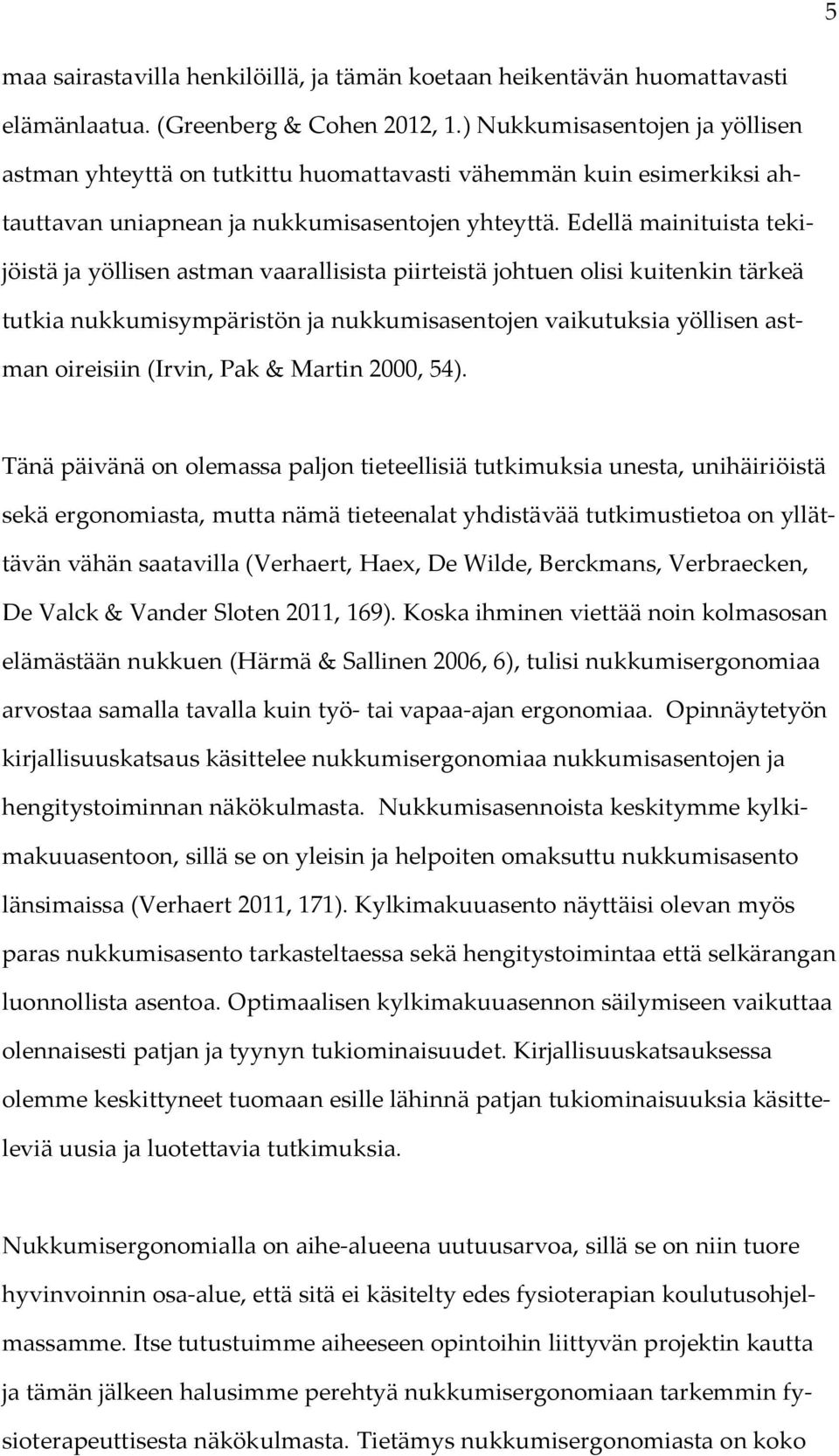 5

maa sairastavilla henkilöillä, ja tämän koetaan heikentävän huomattavasti elämänlaatua. (Greenberg & Cohen 2012, 1.) Nukkumisasentojen ja yöllisen astman yhteyttä on tutkittu huomattavasti vähemmän kuin esimerkiksi ahtauttavan uniapnean ja nukkumisasentojen yhteyttä. Edellä mainituista tekijöistä ja yöllisen astman vaarallisista piirteistä johtuen olisi kuitenkin tärkeä tutkia nukkumisympäristön ja nukkumisasentojen vaikutuksia yöllisen astman oireisiin (Irvin, Pak & Martin 2000, 54).

Tänä päivänä on olemassa paljon tieteellisiä tutkimuksia unesta, unihäiriöistä sekä ergonomiasta, mutta nämä tieteenalat yhdistävää tutkimustietoa on yllättävän vähän saatavilla (Verhaert, Haex, De Wilde, Berckmans, Verbraecken, De Valck & Vander Sloten 2011, 169). Koska ihminen viettää noin kolmasosan elämästään nukkuen (Härmä & Sallinen 2006, 6), tulisi nukkumisergonomiaa arvostaa samalla tavalla kuin työ- tai vapaa-ajan ergonomiaa. Opinnäytetyön kirjallisuuskatsaus käsittelee nukkumisergonomiaa nukkumisasentojen ja hengitystoiminnan näkökulmasta. Nukkumisasennoista keskitymme kylkimakuuasentoon, sillä se on yleisin ja helpoiten omaksuttu nukkumisasento länsimaissa (Verhaert 2011, 171). Kylkimakuuasento näyttäisi olevan myös paras nukkumisasento tarkasteltaessa sekä hengitystoimintaa että selkärangan luonnollista asentoa. Optimaalisen kylkimakuuasennon säilymiseen vaikuttaa olennaisesti patjan ja tyynyn tukiominaisuudet. Kirjallisuuskatsauksessa olemme keskittyneet tuomaan esille lähinnä patjan tukiominaisuuksia käsitteleviä uusia ja luotettavia tutkimuksia.

Nukkumisergonomialla on aihe-alueena uutuusarvoa, sillä se on niin tuore hyvinvoinnin osa-alue, että sitä ei käsitelty edes fysioterapian koulutusohjelmassamme. Itse tutustuimme aiheeseen opintoihin liittyvän projektin kautta ja tämän jälkeen halusimme perehtyä nukkumisergonomiaan tarkemmin fysioterapeuttisesta näkökulmasta. Tietämys nukkumisergonomiasta on koko